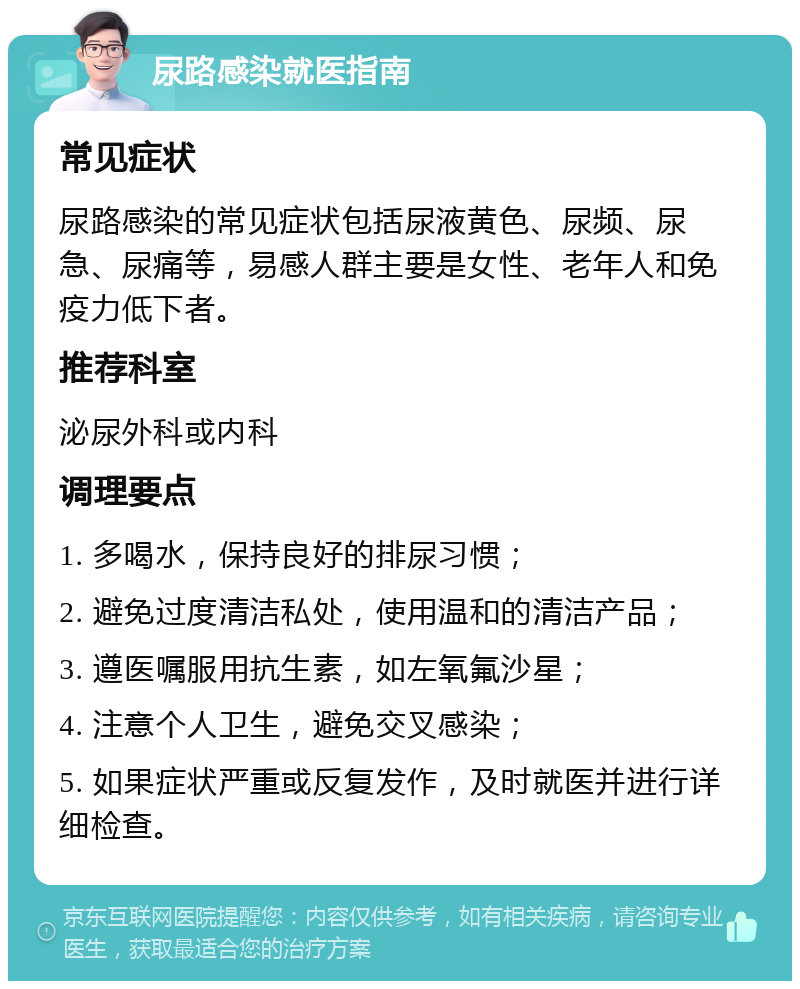 尿路感染就医指南

常见症状

尿路感染的常见症状包括尿液黄色、尿频、尿急、尿痛等，易感人群主要是女性、老年人和免疫力低下者。

推荐科室

泌尿外科或内科

调理要点

1. 多喝水，保持良好的排尿习惯；

2. 避免过度清洁私处，使用温和的清洁产品；

3. 遵医嘱服用抗生素，如左氧氟沙星；

4. 注意个人卫生，避免交叉感染；

5. 如果症状严重或反复发作，及时就医并进行详细检查。

京东互联网医院提醒您：内容仅供参考，如有相关疾病，请咨询专业医生，获取最适合您的治疗方案